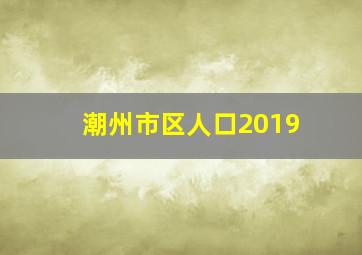 潮州市区人口2019